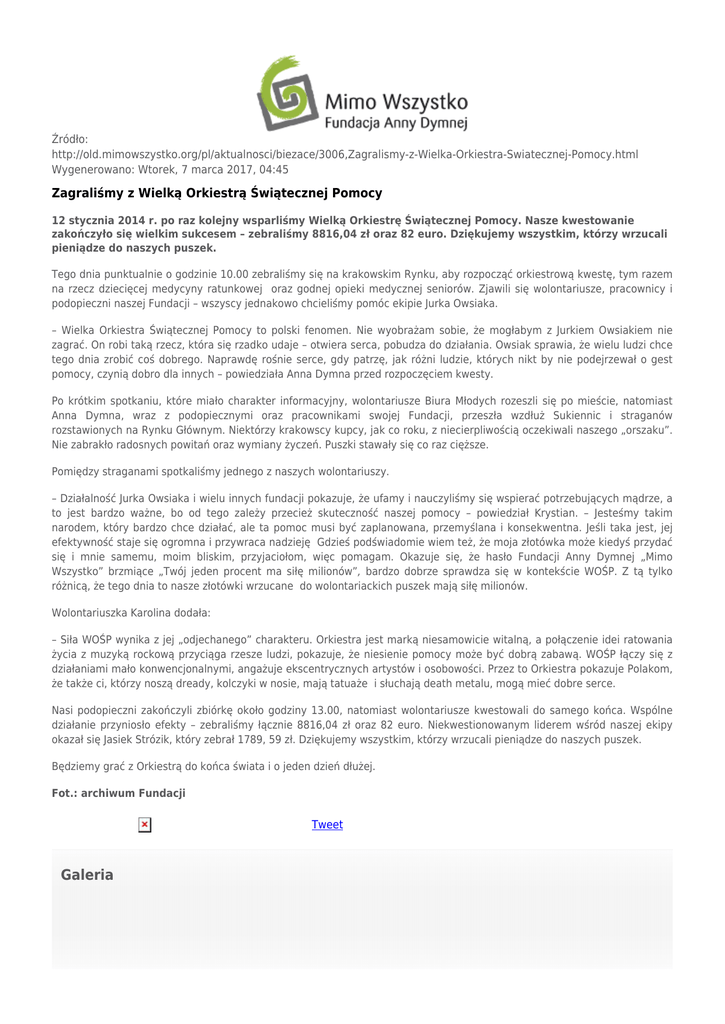 Mimo Wszystko
Fundacja Anny Dymnej

Źródło:
http://old.mimowszystko.org/pl/aktualnosci/biezace/3006,Zagralismy-z-Wielka-Orkiestra-Swiatecznej-Pomocy.html
Wygenerowano: Wtorek, 7 marca 2017, 04:45

Zagraliśmy z Wielką Orkiestrą Świątecznej Pomocy

12 stycznia 2014 r. po raz kolejny wsparliśmy Wielką Orkiestrę Świątecznej Pomocy. Nasze kwestowanie zakończyło się wielkim sukcesem – zebraliśmy 8816,04 zł oraz 82 euro. Dziękujemy wszystkim, którzy wrzucali pieniądze do naszych puszek.

Tego dnia punktualnie o godzinie 10.00 zebraliśmy się na krakowskim Rynku, aby rozpocząć orkiestrową kwestę, tym razem na rzecz dziecięcej medycyny ratunkowej oraz godnej opieki medycznej seniorów. Zjawili się wolontariusze, pracownicy i podopieczni naszej Fundacji – wszyscy jednakowo chcieliśmy pomóc ekipie Jurka Owsiaka.

– Wielka Orkiestra Świątecznej Pomocy to polski fenomen. Nie wyobrażam sobie, że mogłabym z Jurkiem Owsiakiem nie zagrać. On robi taką rzecz, która się rzadko udaje – otwiera serca, pobudza do działania. Owsiak sprawia, że wielu ludzi chce tego dnia zrobić coś dobrego. Naprawdę rośnie serce, gdy patrzę, jak różni ludzie, których nikt by nie podejrzewał o gest pomocy, czynią dobro dla innych – powiedziała Anna Dymna przed rozpoczęciem kwesty.

Po krótkim spotkaniu, które miało charakter informacyjny, wolontariusze Biura Młodych rozeszli się po mieście, natomiast Anna Dymna, wraz z podopiecznymi oraz pracownikami swojej Fundacji, przeszła wzdłuż Sukiennic i straganów rozstawionych na Rynku Głównym. Niektórzy krakowscy kupcy, jak co roku, z niecierpliwością oczekiwali naszego „orszaku". Nie zabrakło radosnych powitań oraz wymiany życzeń. Puszki stawały się co raz cięższe.

Pomiędzy straganami spotkaliśmy jednego z naszych wolontariuszy.

– Działalność Jurka Owsiaka i wielu innych fundacji pokazuje, że ufamy i nauczyliśmy się wspierać potrzebujących mądrze, a to jest bardzo ważne, bo od tego zależy przecież skuteczność naszej pomocy – powiedział Krystian. – Jesteśmy takim narodem, który bardzo chce działać, ale ta pomoc musi być zaplanowana, przemyślana i konsekwentna. Jeśli taka jest, jej efektywność staje się ogromna i przywraca nadzieję Gdzieś podświadomie wiem też, że moja złotówka może kiedyś przydać się i mnie samemu, moim bliskim, przyjaciołom, więc pomagam. Okazuje się, że hasło Fundacji Anny Dymnej „Mimo Wszystko" brzmiące „Twój jeden procent ma siłę milionów", bardzo dobrze sprawdza się w kontekście WOŚP. Z tą tylko różnicą, że tego dnia to nasze złotówki wrzucane do wolontariackich puszek mają siłę milionów.

Wolontariuszka Karolina dodała:

– Siła WOŚP wynika z jej „odjechanego" charakteru. Orkiestra jest marką niesamowicie witalną, a połączenie idei ratowania życia z muzyką rockową przyciąga rzesze ludzi, pokazuje, że niesienie pomocy może być dobrą zabawą. WOŚP łączy się z działaniami mało konwencjonalnymi, angażuje ekscentrycznych artystów i osobowości. Przez to Orkiestra pokazuje Polakom, że także ci, którzy noszą dready, kolczyki w nosie, mają tatuaże i słuchają death metalu, mogą mieć dobre serce.

Nasi podopieczni zakończyli zbiórkę około godziny 13.00, natomiast wolontariusze kwestowali do samego końca. Wspólne działanie przyniosło efekty – zebraliśmy łącznie 8816,04 zł oraz 82 euro. Niekwestionowanym liderem wśród naszej ekipy okazał się Jasiek Strózik, który zebrał 1789, 59 zł. Dziękujemy wszystkim, którzy wrzucali pieniądze do naszych puszek.

Będziemy grać z Orkiestrą do końca świata i o jeden dzień dłużej.

Fot.: archiwum Fundacji

Tweet

Galeria